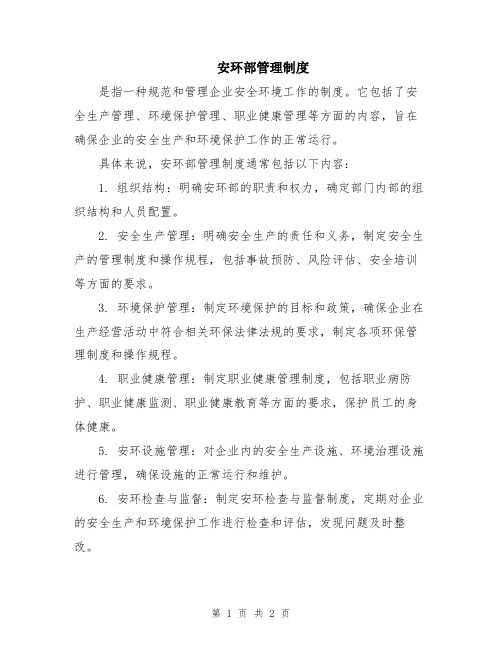 安环部管理制度

是指一种规范和管理企业安全环境工作的制度。它包括了安全生产管理、环境保护管理、职业健康管理等方面的内容，旨在确保企业的安全生产和环境保护工作的正常运行。

具体来说，安环部管理制度通常包括以下内容：

1. 组织结构：明确安环部的职责和权力，确定部门内部的组织结构和人员配置。

2. 安全生产管理：明确安全生产的责任和义务，制定安全生产的管理制度和操作规程，包括事故预防、风险评估、安全培训等方面的要求。

3. 环境保护管理：制定环境保护的目标和政策，确保企业在生产经营活动中符合相关环保法律法规的要求，制定各项环保管理制度和操作规程。

4. 职业健康管理：制定职业健康管理制度，包括职业病防护、职业健康监测、职业健康教育等方面的要求，保护员工的身体健康。

5. 安环设施管理：对企业内的安全生产设施、环境治理设施进行管理，确保设施的正常运行和维护。

6. 安环检查与监督：制定安环检查与监督制度，定期对企业的安全生产和环境保护工作进行检查和评估，发现问题及时整改。

第 1 页 共 2 页